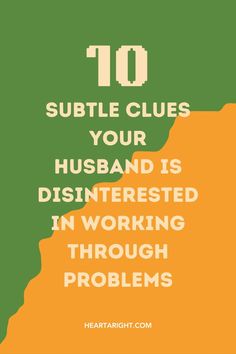 10

SUBTLE CLUES YOUR HUSBAND IS DISINTERESTED IN WORKING THROUGH PROBLEMS

HEARTARIGHT.COM